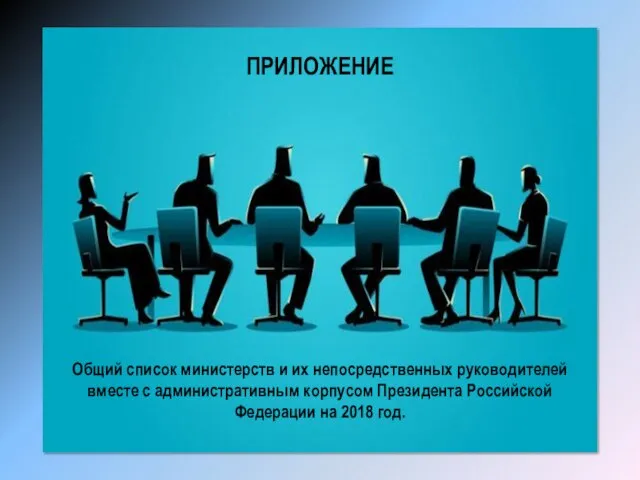 ПРИЛОЖЕНИЕ

Общий список министерств и их непосредственных руководителей вместе с административным корпусом Президента Российской Федерации на 2018 год.